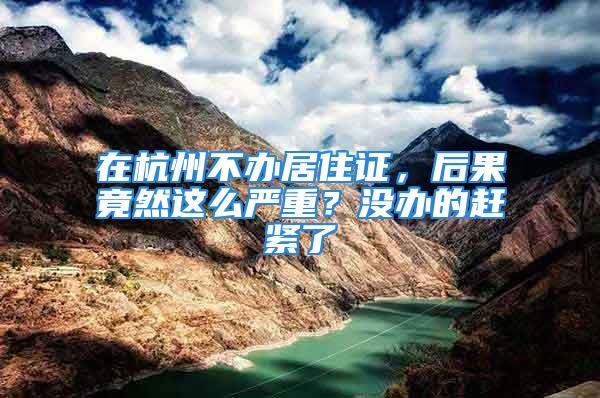 在杭州不办居住证，后果竟然这么严重？没办的赶紧了